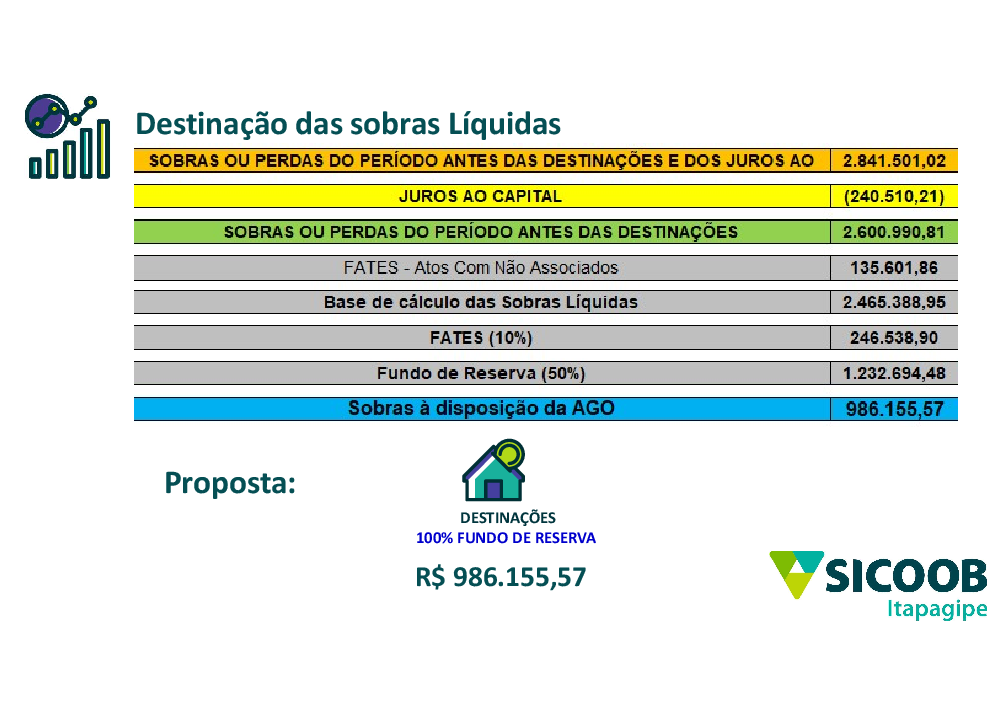 Destinação das sobras Líquidas

| SOBRAS OU PERDAS DO PERÍODO ANTES DAS DESTINAÇÕES E DOS JUROS AO | 2.841.501,02 |
|---|---|
| JUROS AO CAPITAL | (240.510,21) |
| SOBRAS OU PERDAS DO PERÍODO ANTES DAS DESTINAÇÕES | 2.600.990,81 |
| FATES - Atos Com Não Associados | 135.601,86 |
| Base de cálculo das Sobras Líquidas | 2.465.388,95 |
| FATES (10%) | 246.538,90 |
| Fundo de Reserva (50%) | 1.232.694,48 |
| Sobras à disposição da AGO | 986.155,57 |

Proposta:

DESTINAÇÕES
100% FUNDO DE RESERVA

R$ 986.155,57

SICOOB
Itapagipe